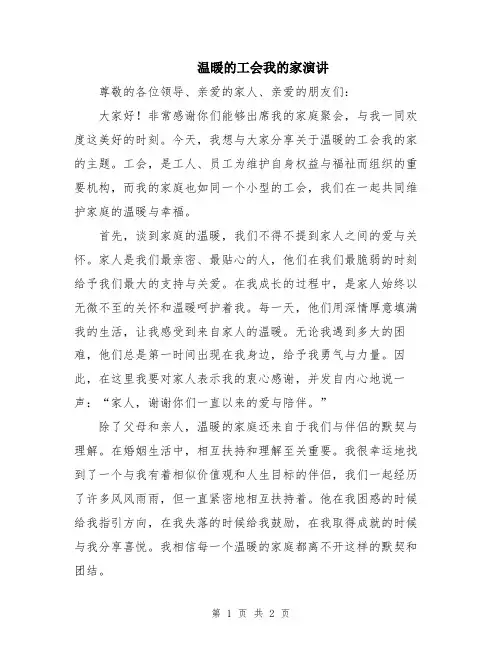 温暖的工会我的家演讲

尊敬的各位领导、亲爱的家人、亲爱的朋友们：

大家好！非常感谢你们能够出席我的家庭聚会，与我一同欢度这美好的时刻。今天，我想与大家分享关于温暖的工会我的家的主题。工会，是工人、员工为维护自身权益与福祉而组织的重要机构，而我的家庭也如同一个小型的工会，我们在一起共同维护家庭的温暖与幸福。

首先，谈到家庭的温暖，我们不得不提到家人之间的爱与关怀。家人是我们最亲密、最贴心的人，他们在我们最脆弱的时刻给予我们最大的支持与关爱。在我成长的过程中，是家人始终以无微不至的关怀和温暖呵护着我。每一天，他们用深情厚意填满我的生活，让我感受到来自家人的温暖。无论我遇到多大的困难，他们总是第一时间出现在我身边，给予我勇气与力量。因此，在这里我要对家人表示我的衷心感谢，并发自内心地说一声："家人，谢谢你们一直以来的爱与陪伴。"

除了父母和亲人，温暖的家庭还来自于我们与伴侣的默契与理解。在婚姻生活中，相互扶持和理解至关重要。我很幸运地找到了一个与我有着相似价值观和人生目标的伴侣，我们一起经历了许多风风雨雨，但一直紧密地相互扶持着。他在我困惑的时候给我指引方向，在我失落的时候给我鼓励，在我取得成就的时候与我分享喜悦。我相信每一个温暖的家庭都离不开这样的默契和团结。

第 1 页 共 2 页